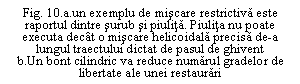 Fig. 10.a.un exemplu de mişcare restrictivă este raportul dintre şurub şi piuliţă. Piuliţa nu poate executa decât o mişcare helicoidală precisă de-a lungul traectului dictat de pasul de ghivent
b.Un bont cilindric va reduce numărul gradelor de libertate ale unei restaurări